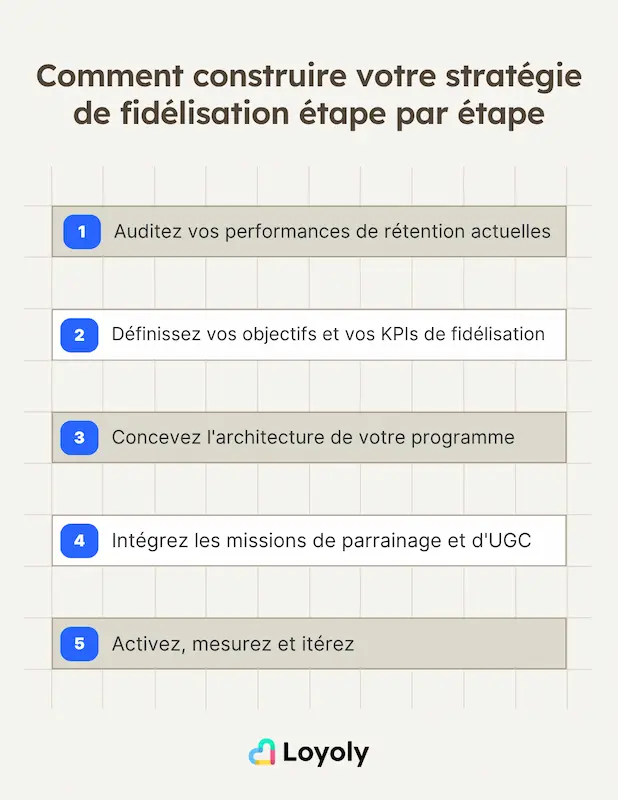 Comment construire votre stratégie de fidélisation étape par étape

1 Auditez vos performances de rétention actuelles

2 Définissez vos objectifs et vos KPIs de fidélisation

3 Concevez l'architecture de votre programme

4 Intégrez les missions de parrainage et d'UGC

5 Activez, mesurez et itérez

Loyoly